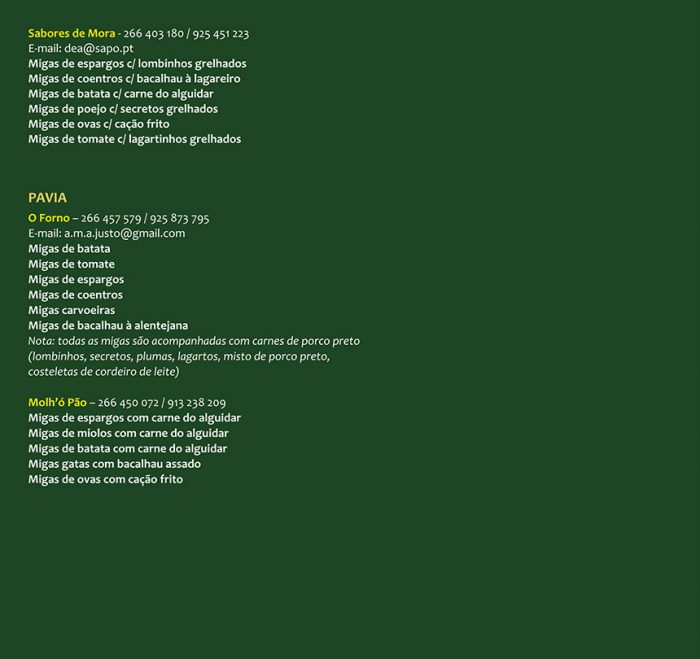 Sabores de Mora - 266 403 180 / 925 451 223
E-mail: dea@sapo.pt
Migas de espargos c/ lombinhos grelhados
Migas de coentros c/ bacalhau à lagareiro
Migas de batata c/ carne do alguidar
Migas de poejo c/ secretos grelhados
Migas de ovas c/ cação frito
Migas de tomate c/ lagartinhos grelhados

PAVIA
O Forno – 266 457 579 / 925 873 795
E-mail: a.m.a.justo@gmail.com
Migas de batata
Migas de tomate
Migas de espargos
Migas de coentros
Migas carvoeiras
Migas de bacalhau à alentejana
Nota: todas as migas são acompanhadas com carnes de porco preto (lombinhos, secretos, plumas, lagartos, misto de porco preto, costeletas de cordeiro de leite)

Molh'ó Pão – 266 450 072 / 913 238 209
Migas de espargos com carne do alguidar
Migas de miolos com carne do alguidar
Migas de batata com carne do alguidar
Migas gatas com bacalhau assado
Migas de ovas com cação frito